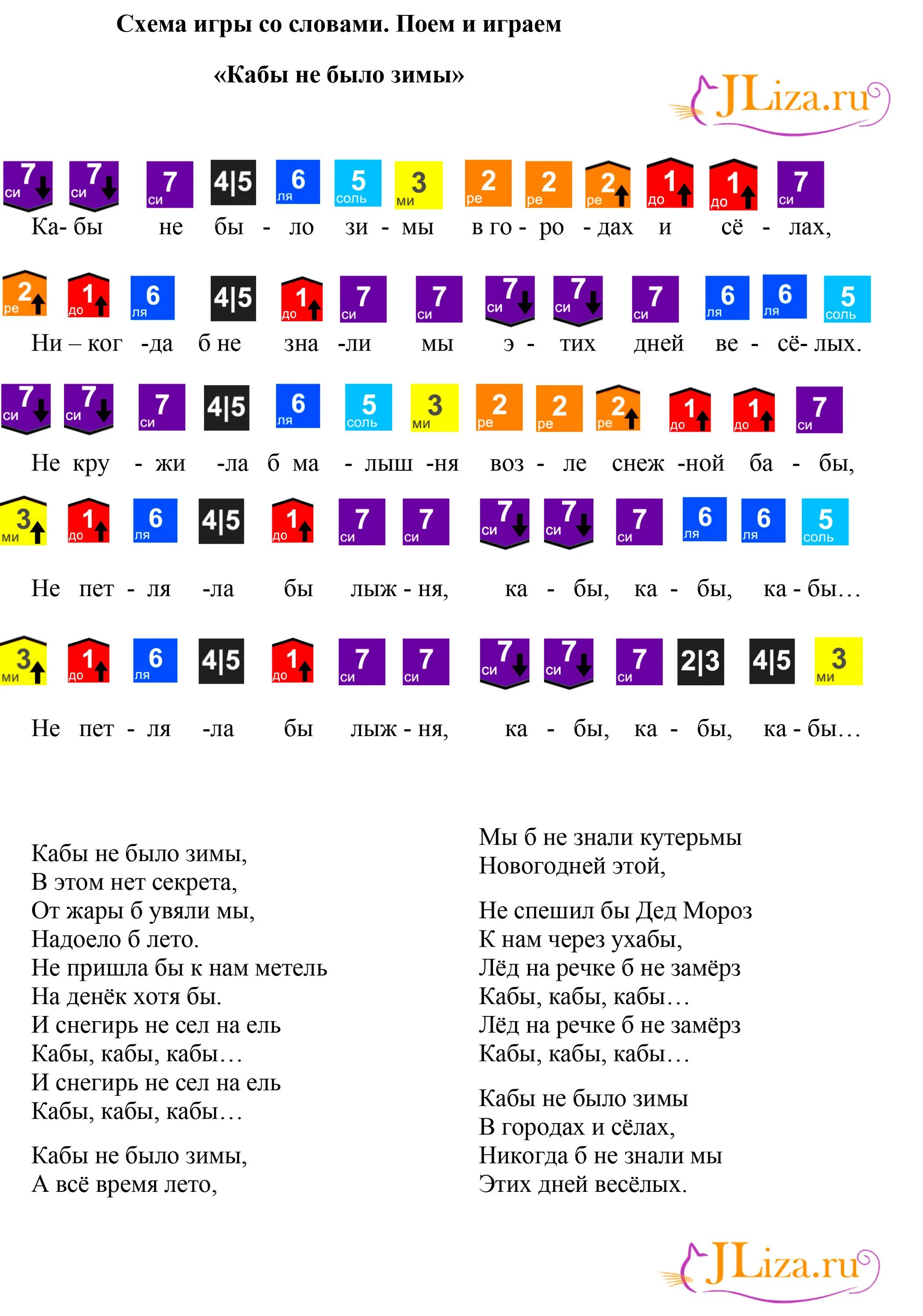 Схема игры со словами. Поем и играем

«Кабы не было зимы»

JLiza.ru

7 си 7 си 7 си 4|5 6 ля 5 соль 3 ми 2 ре 2 ре 2 ре 1 до 1 до 7 си

Ка- бы не бы - ло зи - мы в го - ро - дах и сё - лах,

2 ре 1 до 6 ля 4|5 1 до 7 си 7 си 7 си 7 си 7 си 6 ля 6 ля 5 соль

Ни – ког -да б не зна -ли мы э - тих дней ве - сё- лых.

7 си 7 си 7 си 4|5 6 ля 5 соль 3 ми 2 ре 2 ре 2 ре 1 до 1 до 7 си

Не кру - жи -ла б ма - лыш -ня воз - ле снеж -ной ба - бы,

3 ми 1 до 6 ля 4|5 1 до 7 си 7 си 7 си 7 си 7 си 6 ля 6 ля 5 соль

Не пет - ля -ла бы лыж - ня, ка - бы, ка - бы, ка - бы…

3 ми 1 до 6 ля 4|5 1 до 7 си 7 си 7 си 7 си 7 си 2|3 4|5 3 ми

Не пет - ля -ла бы лыж - ня, ка - бы, ка - бы, ка - бы…

Кабы не было зимы,
В этом нет секрета,
От жары б увяли мы,
Надоело б лето.
Не пришла бы к нам метель
На денёк хотя бы.
И снегирь не сел на ель
Кабы, кабы, кабы…
И снегирь не сел на ель
Кабы, кабы, кабы…

Кабы не было зимы,
А всё время лето,

Мы б не знали кутерьмы
Новогодней этой,

Не спешил бы Дед Мороз
К нам через ухабы,
Лёд на речке б не замёрз
Кабы, кабы, кабы…
Лёд на речке б не замёрз
Кабы, кабы, кабы…

Кабы не было зимы
В городах и сёлах,
Никогда б не знали мы
Этих дней весёлых.

JLiza.ru